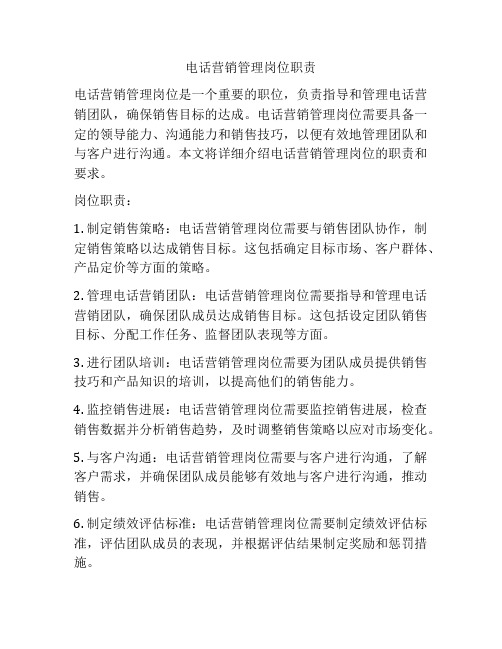 电话营销管理岗位职责

电话营销管理岗位是一个重要的职位，负责指导和管理电话营销团队，确保销售目标的达成。电话营销管理岗位需要具备一定的领导能力、沟通能力和销售技巧，以便有效地管理团队和与客户进行沟通。本文将详细介绍电话营销管理岗位的职责和要求。

岗位职责：

1. 制定销售策略：电话营销管理岗位需要与销售团队协作，制定销售策略以达成销售目标。这包括确定目标市场、客户群体、产品定价等方面的策略。

2. 管理电话营销团队：电话营销管理岗位需要指导和管理电话营销团队，确保团队成员达成销售目标。这包括设定团队销售目标、分配工作任务、监督团队表现等方面。

3. 进行团队培训：电话营销管理岗位需要为团队成员提供销售技巧和产品知识的培训，以提高他们的销售能力。

4. 监控销售进展：电话营销管理岗位需要监控销售进展，检查销售数据并分析销售趋势，及时调整销售策略以应对市场变化。

5. 与客户沟通：电话营销管理岗位需要与客户进行沟通，了解客户需求，并确保团队成员能够有效地与客户进行沟通，推动销售。

6. 制定绩效评估标准：电话营销管理岗位需要制定绩效评估标准，评估团队成员的表现，并根据评估结果制定奖励和惩罚措施。